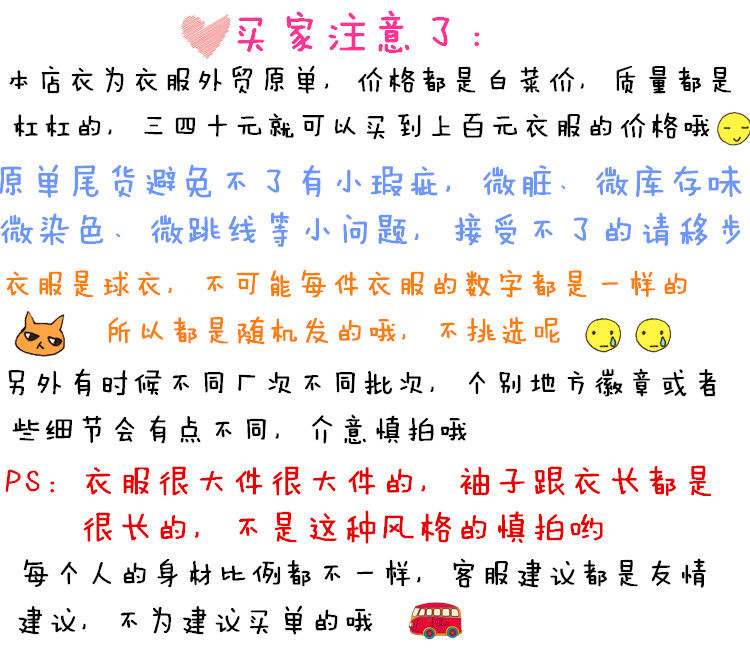 买家注意了：

本店衣为衣服外贸原单，价格都是白菜价，质量都是杠杠的，三四十元就可以买到上百元衣服的价格哦

原单尾货避免不了有小瑕疵，微脏、微库存味微染色、微跳线等小问题，接受不了的请移步

衣服是球衣，不可能每件衣服的数字都是一样的

所以都是随机发的哦，不挑选呢

另外有时候不同厂次不同批次，个别地方徽章或者些细节会有点不同，介意慎拍哦

PS：衣服很大件很大件的，袖子跟衣长都是很长的，不是这种风格的慎拍哟

每个人的身材比例都不一样，客服建议都是友情建议，不为建议买单的哦